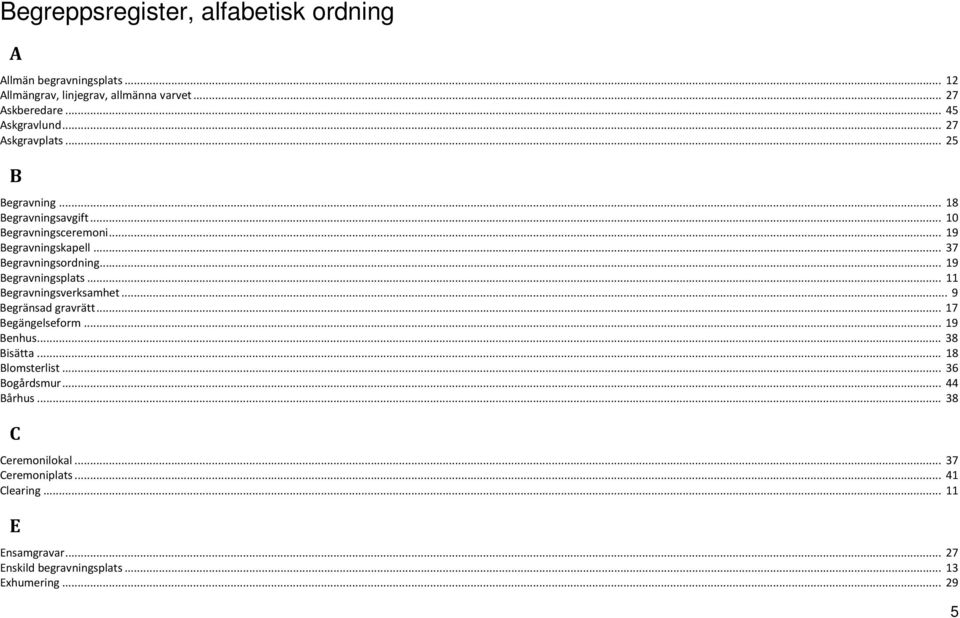 Begreppsregister, alfabetisk ordning

A

Allmän begravningsplats ........ 12
Allmängrav, linjegrav, allmänna varvet ........ 27
Askberedare ........ 45
Askgravlund ........ 27
Askgravplats ........ 25

B

Begravning ........ 18
Begravningsavgift ........ 10
Begravningsceremoni ........ 19
Begravningskapell ........ 37
Begravningsordning ........ 19
Begravningsplats ........ 11
Begravningsverksamhet ........ 9
Begränsad gravrätt ........ 17
Begängelseform ........ 19
Benhus ........ 38
Bisätta ........ 18
Blomsterlist ........ 36
Bogårdsmur ........ 44
Bårhus ........ 38

C

Ceremonilokal ........ 37
Ceremoniplats ........ 41
Clearing ........ 11

E

Ensamgravar ........ 27
Enskild begravningsplats ........ 13
Exhumering ........ 29

5